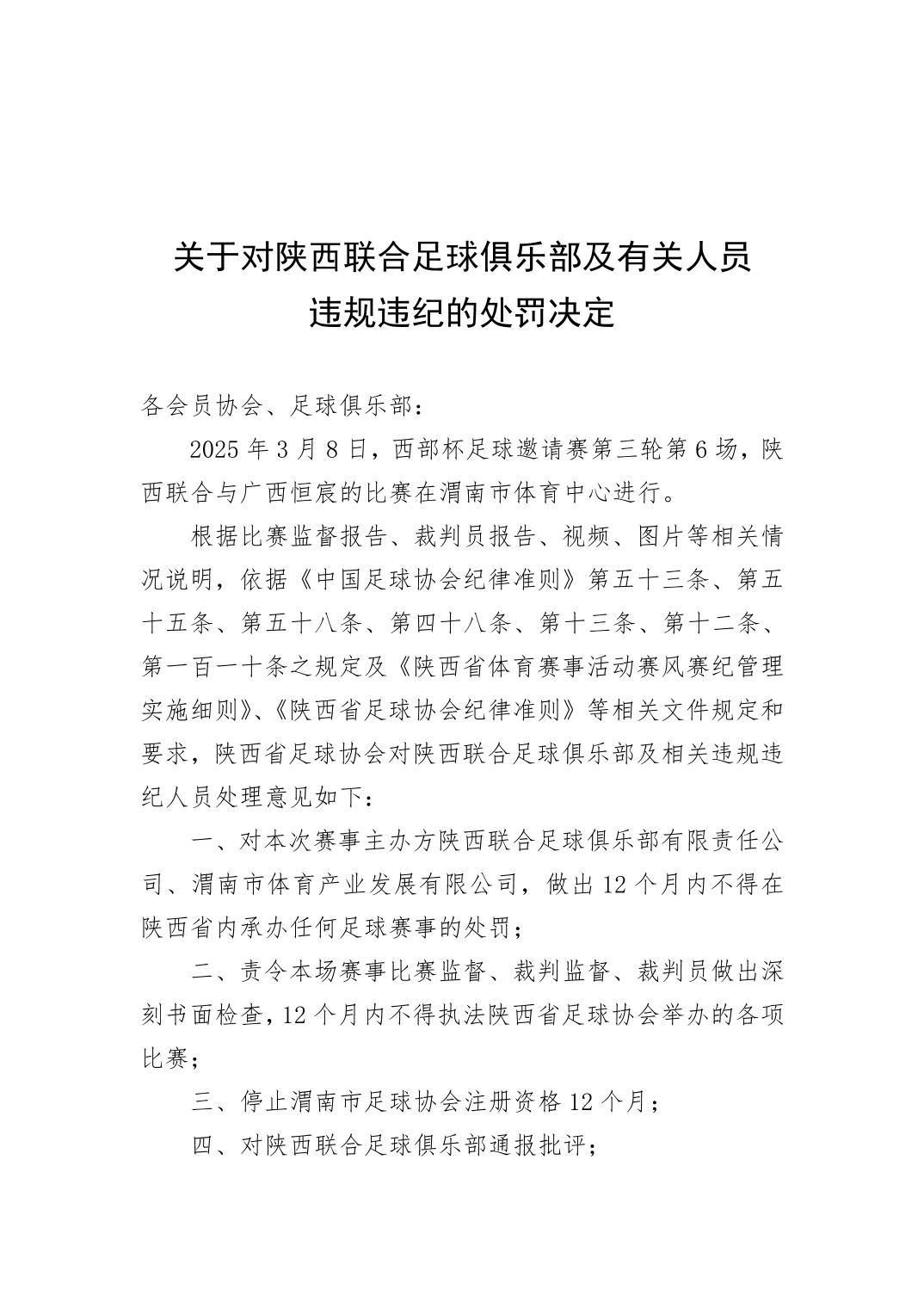 关于对陕西联合足球俱乐部及有关人员违规违纪的处罚决定

各会员协会、足球俱乐部：

2025 年 3 月 8 日，西部杯足球邀请赛第三轮第 6 场，陕西联合与广西恒宸的比赛在渭南市体育中心进行。

根据比赛监督报告、裁判员报告、视频、图片等相关情况说明，依据《中国足球协会纪律准则》第五十三条、第五十五条、第五十八条、第四十八条、第十三条、第十二条、第一百一十条之规定及《陕西省体育赛事活动赛风赛纪管理实施细则》、《陕西省足球协会纪律准则》等相关文件规定和要求，陕西省足球协会对陕西联合足球俱乐部及相关违规违纪人员处理意见如下：

一、对本次赛事主办方陕西联合足球俱乐部有限责任公司、渭南市体育产业发展有限公司，做出 12 个月内不得在陕西省内承办任何足球赛事的处罚；

二、责令本场赛事比赛监督、裁判监督、裁判员做出深刻书面检查，12 个月内不得执法陕西省足球协会举办的各项比赛；

三、停止渭南市足球协会注册资格 12 个月；

四、对陕西联合足球俱乐部通报批评；